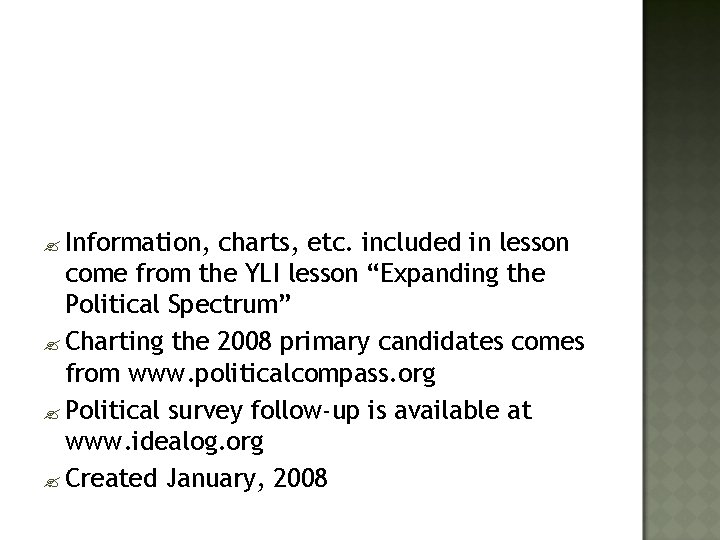 Information, charts, etc. included in lesson come from the YLI lesson “Expanding the Political Spectrum”

Charting the 2008 primary candidates comes from www.politicalcompass.org

Political survey follow-up is available at www.idealog.org

Created January, 2008